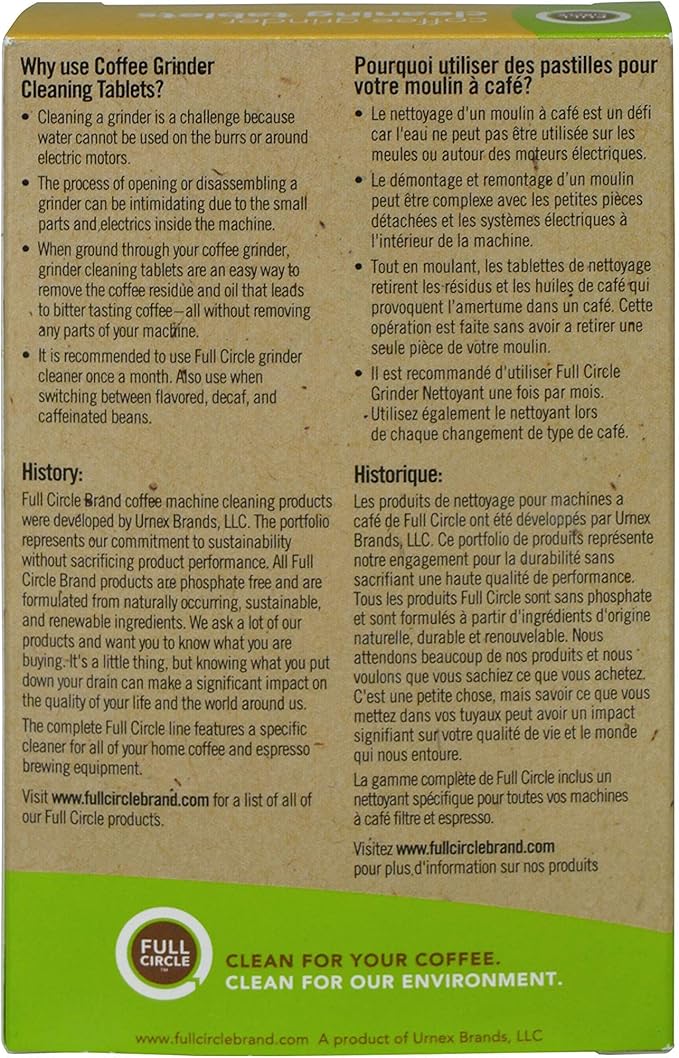 Why use Coffee Grinder Cleaning Tablets?

• Cleaning a grinder is a challenge because water cannot be used on the burrs or around electric motors.

• The process of opening or disassembling a grinder can be intimidating due to the small parts and electrics inside the machine.

• When ground through your coffee grinder, grinder cleaning tablets are an easy way to remove the coffee residue and oil that leads to bitter tasting coffee—all without removing any parts of your machine.

• It is recommended to use Full Circle grinder cleaner once a month. Also use when switching between flavored, decaf, and caffeinated beans.

History:

Full Circle Brand coffee machine cleaning products were developed by Urnex Brands, LLC. The portfolio represents our commitment to sustainability without sacrificing product performance. All Full Circle Brand products are phosphate free and are formulated from naturally occurring, sustainable, and renewable ingredients. We ask a lot of our products and want you to know what you are buying. It's a little thing, but knowing what you put down your drain can make a significant impact on the quality of your life and the world around us.

The complete Full Circle line features a specific cleaner for all of your home coffee and espresso brewing equipment.

Visit www.fullcirclebrand.com for a list of all of our Full Circle products.

Pourquoi utiliser des pastilles pour votre moulin à café?

• Le nettoyage d'un moulin à café est un défi car l'eau ne peut pas être utilisée sur les meules ou autour des moteurs électriques.

• Le démontage et remontage d'un moulin peut être complexe avec les petites pièces détachées et les systèmes électriques à l'intérieur de la machine.

• Tout en moulant, les tablettes de nettoyage retirent les résidus et les huiles de café qui provoquent l'amertume dans un café. Cette opération est faite sans avoir a retirer une seule pièce de votre moulin.

• Il est recommandé d'utiliser Full Circle Grinder Nettoyant une fois par mois. Utilisez également le nettoyant lors de chaque changement de type de café.

Historique:

Les produits de nettoyage pour machines a café de Full Circle ont été développés par Urnex Brands, LLC. Ce portfolio de produits représente notre engagement pour la durabilité sans sacrifiant une haute qualité de performance. Tous les produits Full Circle sont sans phosphate et sont formulés à partir d'ingrédients d'origine naturelle, durable et renouvelable. Nous attendons beaucoup de nos produits et nous voulons que vous sachiez ce que vous achetez. C'est une petite chose, mais savoir ce que vous mettez dans vos tuyaux peut avoir un impact signifiant sur votre qualité de vie et le monde qui nous entoure.

La gamme complète de Full Circle inclus un nettoyant spécifique pour toutes vos machines à café filtre et espresso.

Visitez www.fullcirclebrand.com pour plus d'information sur nos produits

FULL CIRCLE

CLEAN FOR YOUR COFFEE.
CLEAN FOR OUR ENVIRONMENT.

www.fullcirclebrand.com A product of Urnex Brands, LLC